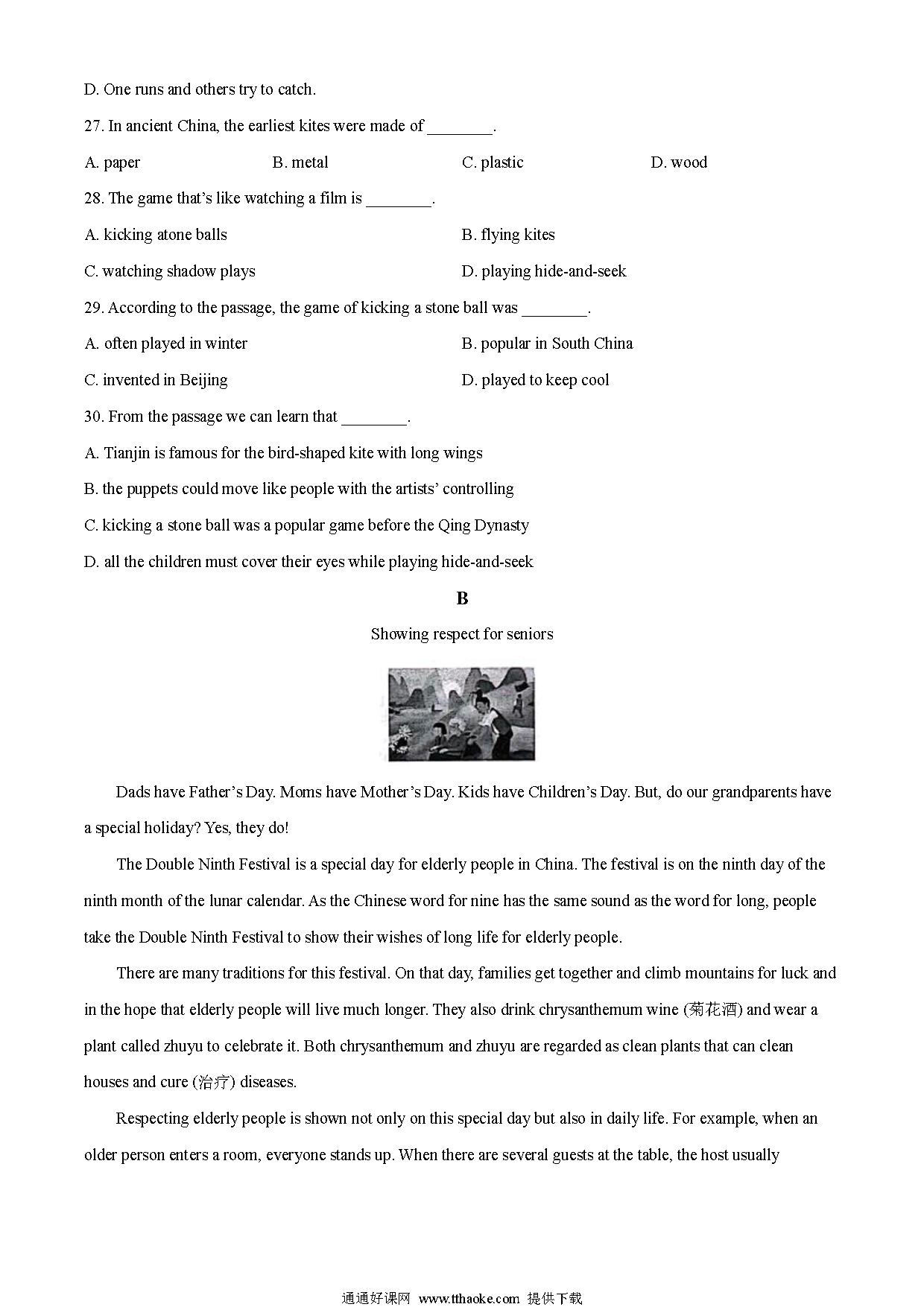 D. One runs and others try to catch.

27. In ancient China, the earliest kites were made of ________.

A. paper B. metal C. plastic D. wood

28. The game that's like watching a film is ________.

A. kicking atone balls

B. flying kites

C. watching shadow plays

D. playing hide-and-seek

29. According to the passage, the game of kicking a stone ball was ________.

A. often played in winter

B. popular in South China

C. invented in Beijing

D. played to keep cool

30. From the passage we can learn that ________.

A. Tianjin is famous for the bird-shaped kite with long wings

B. the puppets could move like people with the artists' controlling

C. kicking a stone ball was a popular game before the Qing Dynasty

D. all the children must cover their eyes while playing hide-and-seek

B

Showing respect for seniors

Dads have Father's Day. Moms have Mother's Day. Kids have Children's Day. But, do our grandparents have a special holiday? Yes, they do!

The Double Ninth Festival is a special day for elderly people in China. The festival is on the ninth day of the ninth month of the lunar calendar. As the Chinese word for nine has the same sound as the word for long, people take the Double Ninth Festival to show their wishes of long life for elderly people.

There are many traditions for this festival. On that day, families get together and climb mountains for luck and in the hope that elderly people will live much longer. They also drink chrysanthemum wine (菊花酒) and wear a plant called zhuyu to celebrate it. Both chrysanthemum and zhuyu are regarded as clean plants that can clean houses and cure (治疗) diseases.

Respecting elderly people is shown not only on this special day but also in daily life. For example, when an older person enters a room, everyone stands up. When there are several guests at the table, the host usually

通通好课网 www.tthaoke.com 提供下载